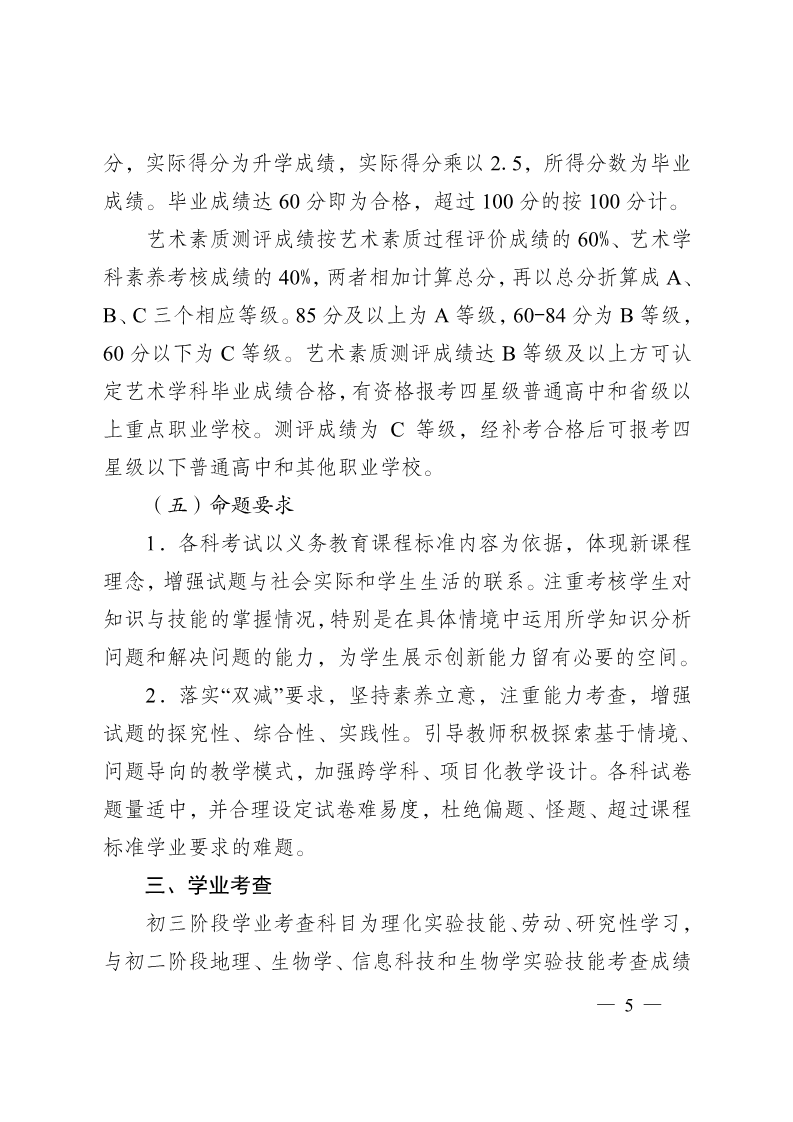 分，实际得分为升学成绩，实际得分乘以 2.5，所得分数为毕业成绩。毕业成绩达 60 分即为合格，超过 100 分的按 100 分计。

艺术素质测评成绩按艺术素质过程评价成绩的 60%、艺术学科素养考核成绩的 40%，两者相加计算总分，再以总分折算成 A、B、C 三个相应等级。85 分及以上为 A 等级，60-84 分为 B 等级，60 分以下为 C 等级。艺术素质测评成绩达 B 等级及以上方可认定艺术学科毕业成绩合格，有资格报考四星级普通高中和省级以上重点职业学校。测评成绩为 C 等级，经补考合格后可报考四星级以下普通高中和其他职业学校。

（五）命题要求

1．各科考试以义务教育课程标准内容为依据，体现新课程理念，增强试题与社会实际和学生生活的联系。注重考核学生对知识与技能的掌握情况，特别是在具体情境中运用所学知识分析问题和解决问题的能力，为学生展示创新能力留有必要的空间。

2．落实“双减”要求，坚持素养立意，注重能力考查，增强试题的探究性、综合性、实践性。引导教师积极探索基于情境、问题导向的教学模式，加强跨学科、项目化教学设计。各科试卷题量适中，并合理设定试卷难易度，杜绝偏题、怪题、超过课程标准学业要求的难题。

三、学业考查

初三阶段学业考查科目为理化实验技能、劳动、研究性学习，与初二阶段地理、生物学、信息科技和生物学实验技能考查成绩

— 5 —